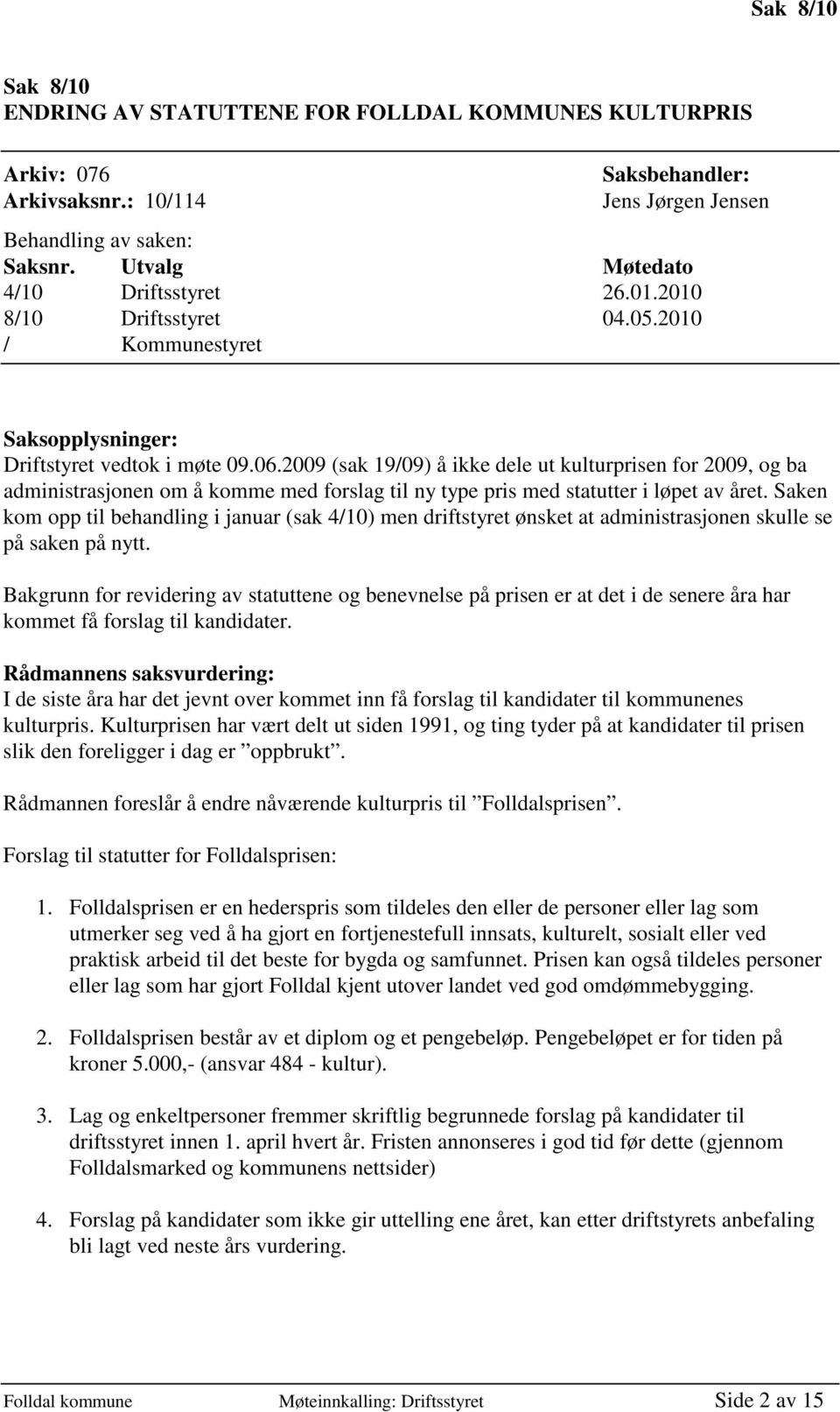 Sak 8/10

Sak 8/10
ENDRING AV STATUTTENE FOR FOLLDAL KOMMUNES KULTURPRIS

Arkiv: 076
Arkivsaksnr.: 10/114

Saksbehandler:
Jens Jørgen Jensen

Behandling av saken:

| Saksnr. | Utvalg | Møtedato |
|---|---|---|
| 4/10 | Driftsstyret | 26.01.2010 |
| 8/10 | Driftsstyret | 04.05.2010 |
| / | Kommunestyret | |

Saksopplysninger:
Driftstyret vedtok i møte 09.06.2009 (sak 19/09) å ikke dele ut kulturprisen for 2009, og ba administrasjonen om å komme med forslag til ny type pris med statutter i løpet av året. Saken kom opp til behandling i januar (sak 4/10) men driftstyret ønsket at administrasjonen skulle se på saken på nytt.

Bakgrunn for revidering av statuttene og benevnelse på prisen er at det i de senere åra har kommet få forslag til kandidater.

Rådmannens saksvurdering:
I de siste åra har det jevnt over kommet inn få forslag til kandidater til kommunenes kulturpris. Kulturprisen har vært delt ut siden 1991, og ting tyder på at kandidater til prisen slik den foreligger i dag er ”oppbrukt”.

Rådmannen foreslår å endre nåværende kulturpris til ”Folldalsprisen”.

Forslag til statutter for Folldalsprisen:

1. Folldalsprisen er en hederspris som tildeles den eller de personer eller lag som utmerker seg ved å ha gjort en fortjenestefull innsats, kulturelt, sosialt eller ved praktisk arbeid til det beste for bygda og samfunnet. Prisen kan også tildeles personer eller lag som har gjort Folldal kjent utover landet ved god omdømmebygging.

2. Folldalsprisen består av et diplom og et pengebeløp. Pengebeløpet er for tiden på kroner 5.000,- (ansvar 484 - kultur).

3. Lag og enkeltpersoner fremmer skriftlig begrunnede forslag på kandidater til driftsstyret innen 1. april hvert år. Fristen annonseres i god tid før dette (gjennom Folldalsmarked og kommunens nettsider)

4. Forslag på kandidater som ikke gir uttelling ene året, kan etter driftstyrets anbefaling bli lagt ved neste års vurdering.

Folldal kommune Møteinnkalling: Driftsstyret Side 2 av 15